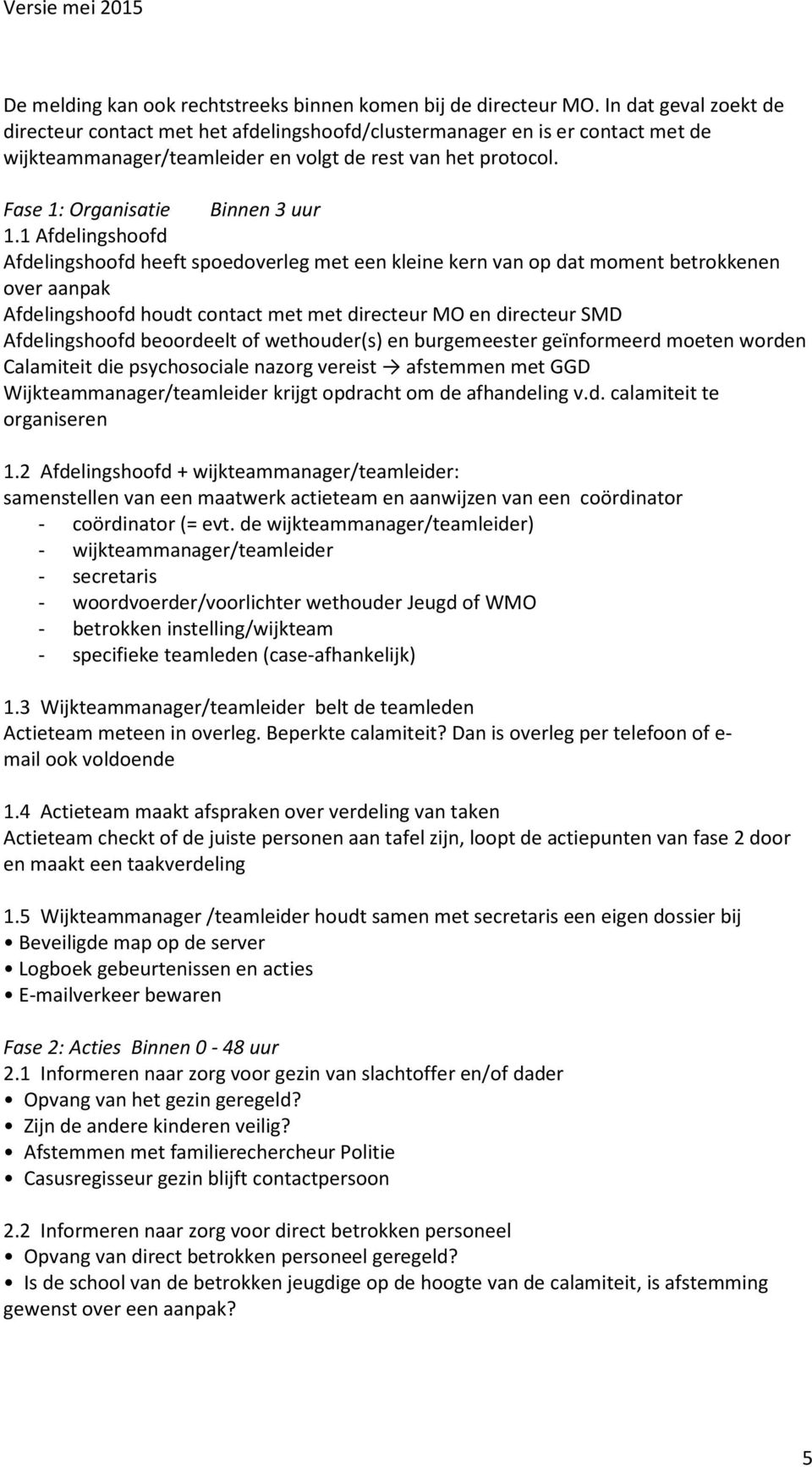 Versie mei 2015

De melding kan ook rechtstreeks binnen komen bij de directeur MO. In dat geval zoekt de directeur contact met het afdelingshoofd/clustermanager en is er contact met de wijkteammanager/teamleider en volgt de rest van het protocol.

Fase 1: Organisatie Binnen 3 uur
1.1 Afdelingshoofd
Afdelingshoofd heeft spoedoverleg met een kleine kern van op dat moment betrokkenen over aanpak
Afdelingshoofd houdt contact met met directeur MO en directeur SMD
Afdelingshoofd beoordeelt of wethouder(s) en burgemeester geïnformeerd moeten worden
Calamiteit die psychosociale nazorg vereist → afstemmen met GGD
Wijkteammanager/teamleider krijgt opdracht om de afhandeling v.d. calamiteit te organiseren

1.2 Afdelingshoofd + wijkteammanager/teamleider:
samenstellen van een maatwerk actieteam en aanwijzen van een coördinator
- coördinator (= evt. de wijkteammanager/teamleider)
- wijkteammanager/teamleider
- secretaris
- woordvoerder/voorlichter wethouder Jeugd of WMO
- betrokken instelling/wijkteam
- specifieke teamleden (case-afhankelijk)

1.3 Wijkteammanager/teamleider belt de teamleden
Actieteam meteen in overleg. Beperkte calamiteit? Dan is overleg per telefoon of e-mail ook voldoende

1.4 Actieteam maakt afspraken over verdeling van taken
Actieteam checkt of de juiste personen aan tafel zijn, loopt de actiepunten van fase 2 door en maakt een taakverdeling

1.5 Wijkteammanager /teamleider houdt samen met secretaris een eigen dossier bij
• Beveiligde map op de server
• Logboek gebeurtenissen en acties
• E-mailverkeer bewaren

Fase 2: Acties Binnen 0 - 48 uur
2.1 Informeren naar zorg voor gezin van slachtoffer en/of dader
• Opvang van het gezin geregeld?
• Zijn de andere kinderen veilig?
• Afstemmen met familierechercheur Politie
• Casusregisseur gezin blijft contactpersoon

2.2 Informeren naar zorg voor direct betrokken personeel
• Opvang van direct betrokken personeel geregeld?
• Is de school van de betrokken jeugdige op de hoogte van de calamiteit, is afstemming gewenst over een aanpak?

5